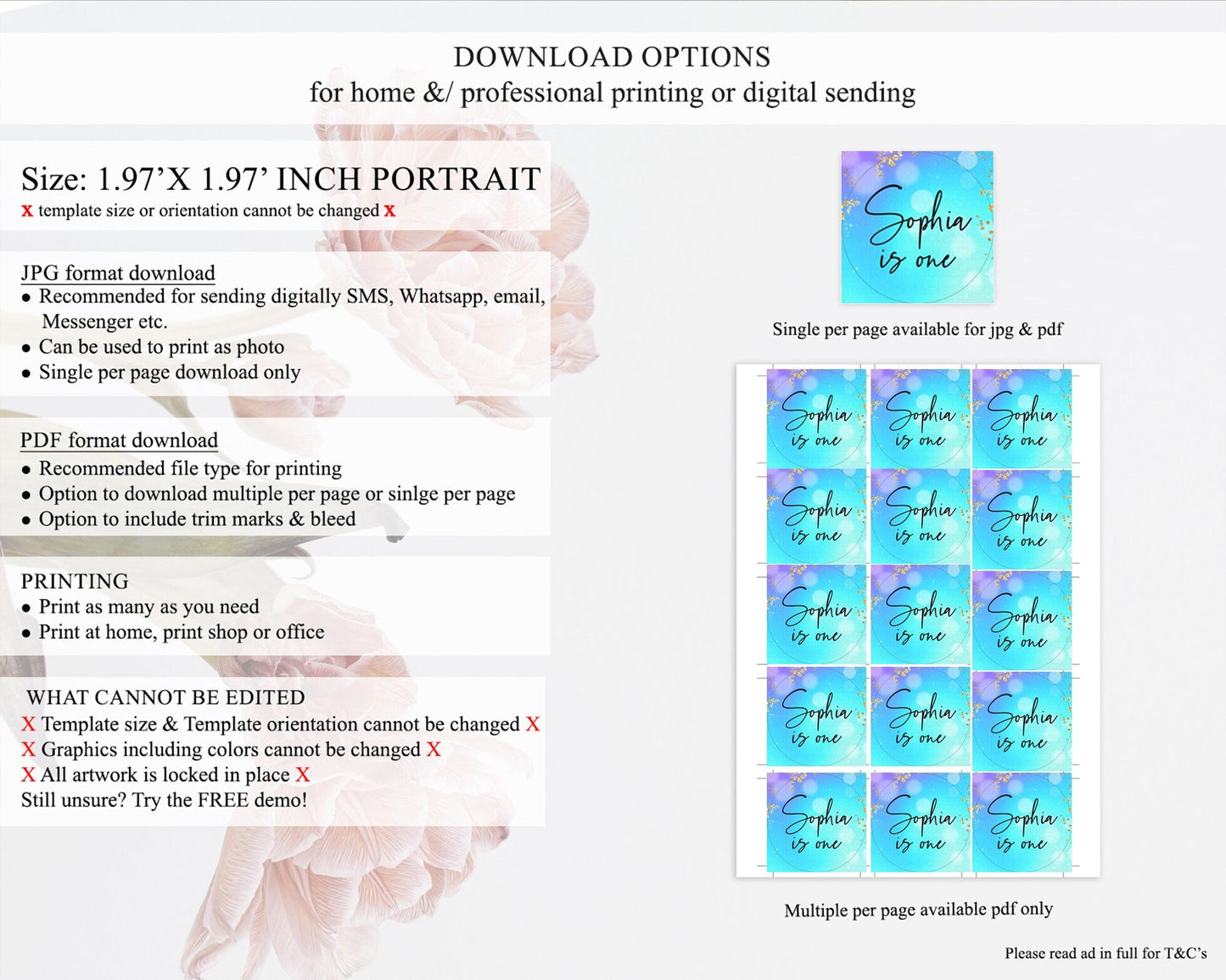 DOWNLOAD OPTIONS
for home &/ professional printing or digital sending

Size: 1.97’X 1.97’ INCH PORTRAIT
x template size or orientation cannot be changed x

JPG format download
• Recommended for sending digitally SMS, Whatsapp, email, Messenger etc.
• Can be used to print as photo
• Single per page download only

PDF format download
• Recommended file type for printing
• Option to download multiple per page or sinlge per page
• Option to include trim marks & bleed

PRINTING
• Print as many as you need
• Print at home, print shop or office

WHAT CANNOT BE EDITED
X Template size & Template orientation cannot be changed X
X Graphics including colors cannot be changed X
X All artwork is locked in place X
Still unsure? Try the FREE demo!

Sophia is one

Single per page available for jpg & pdf

Sophia is one
Sophia is one
Sophia is one
Sophia is one
Sophia is one
Sophia is one
Sophia is one
Sophia is one
Sophia is one
Sophia is one
Sophia is one
Sophia is one
Sophia is one
Sophia is one
Sophia is one

Multiple per page available pdf only

Please read ad in full for T&C’s